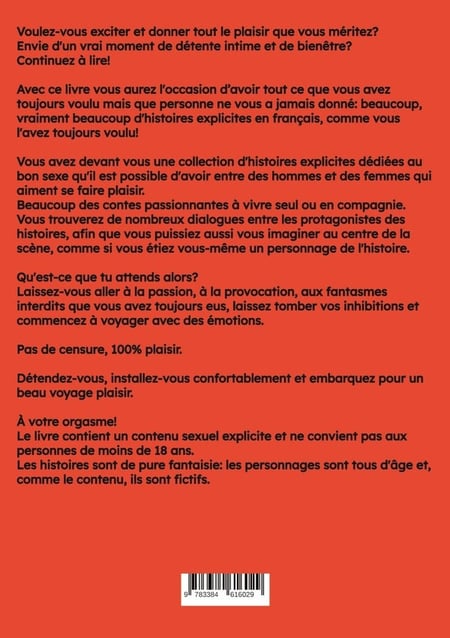 Voulez-vous exciter et donner tout le plaisir que vous méritez? Envie d'un vrai moment de détente intime et de bienêtre? Continuez à lire!

Avec ce livre vous aurez l'occasion d'avoir tout ce que vous avez toujours voulu mais que personne ne vous a jamais donné: beaucoup, vraiment beaucoup d'histoires explicites en français, comme vous l'avez toujours voulu!

Vous avez devant vous une collection d'histoires explicites dédiées au bon sexe qu'il est possible d'avoir entre des hommes et des femmes qui aiment se faire plaisir.
Beaucoup des contes passionnantes à vivre seul ou en compagnie. Vous trouverez de nombreux dialogues entre les protagonistes des histoires, afin que vous puissiez aussi vous imaginer au centre de la scène, comme si vous étiez vous-même un personnage de l'histoire.

Qu'est-ce que tu attends alors?
Laissez-vous aller à la passion, à la provocation, aux fantasmes interdits que vous avez toujours eus, laissez tomber vos inhibitions et commencez à voyager avec des émotions.

Pas de censure, 100% plaisir.

Détendez-vous, installez-vous confortablement et embarquez pour un beau voyage plaisir.

À votre orgasme!
Le livre contient un contenu sexuel explicite et ne convient pas aux personnes de moins de 18 ans.
Les histoires sont de pure fantaisie: les personnages sont tous d'âge et, comme le contenu, ils sont fictifs.

9 783384 616029